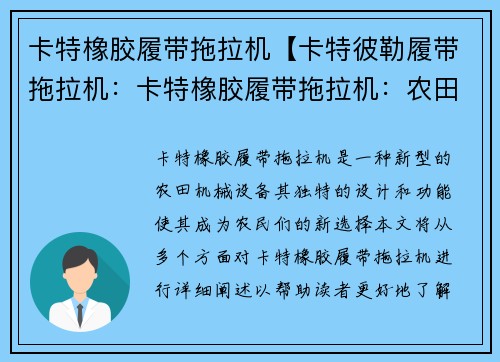 卡特橡胶履带拖拉机【卡特彼勒履带拖拉机：卡特橡胶履带拖拉机：农田

卡特橡胶履带拖拉机是一种新型的农田机械设备其独特的设计和功能使其成为农民们的新选择本文将从多个方面对卡特橡胶履带拖拉机进行详细阐述以帮助读者更好地了解